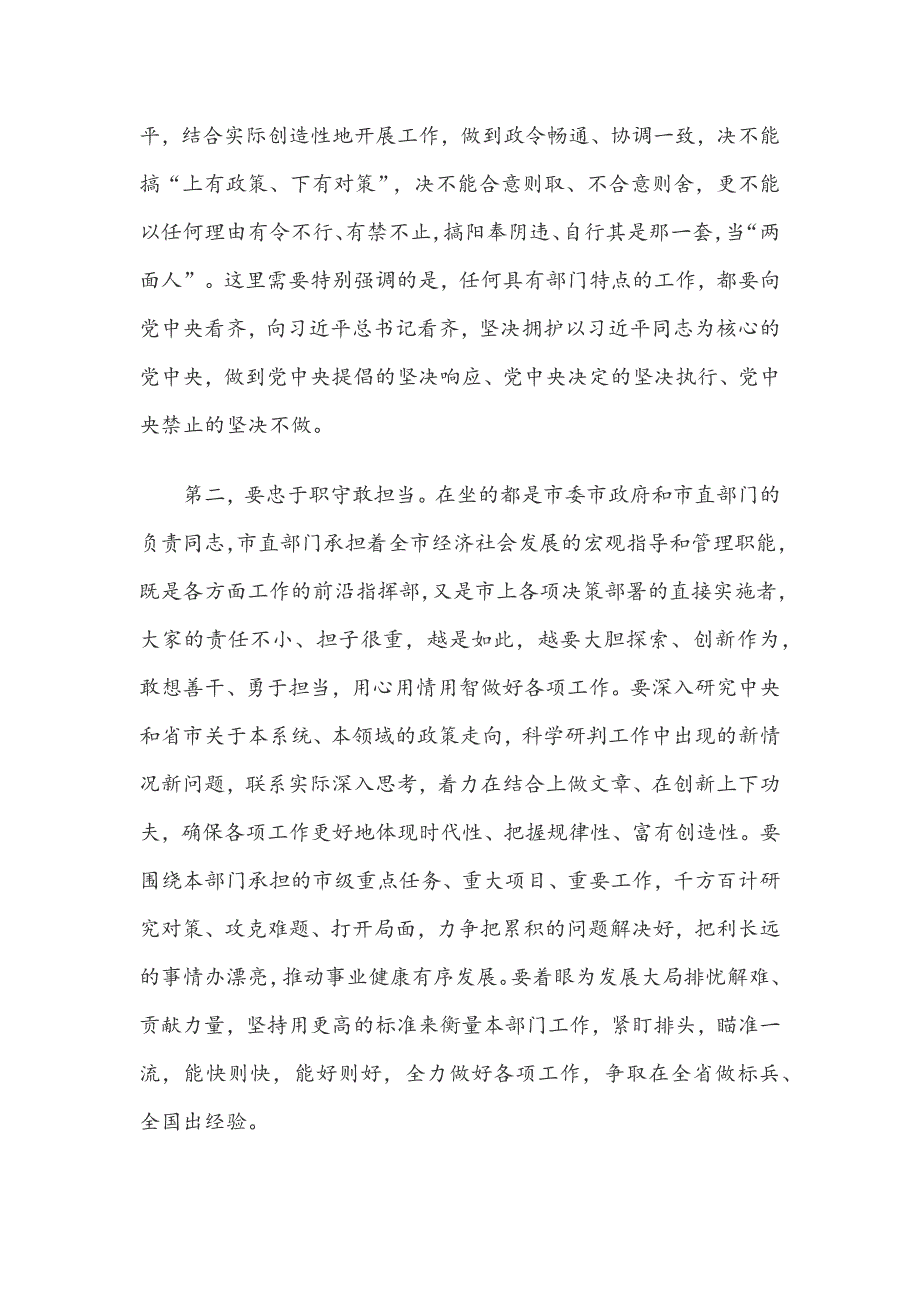 平，结合实际创造性地开展工作，做到政令畅通、协调一致，决不能搞“上有政策、下有对策”，决不能合意则取、不合意则舍，更不能以任何理由有令不行、有禁不止，搞阳奉阴违、自行其是那一套，当“两面人”。这里需要特别强调的是，任何具有部门特点的工作，都要向党中央看齐，向习近平总书记看齐，坚决拥护以习近平同志为核心的党中央，做到党中央提倡的坚决响应、党中央决定的坚决执行、党中央禁止的坚决不做。

第二，要忠于职守敢担当。在坐的都是市委市政府和市直部门的负责同志，市直部门承担着全市经济社会发展的宏观指导和管理职能，既是各方面工作的前沿指挥部，又是市上各项决策部署的直接实施者，大家的责任不小、担子很重，越是如此，越要大胆探索、创新作为，敢想善干、勇于担当，用心用情用智做好各项工作。要深入研究中央和省市关于本系统、本领域的政策走向，科学研判工作中出现的新情况新问题，联系实际深入思考，着力在结合上做文章、在创新上下功夫，确保各项工作更好地体现时代性、把握规律性、富有创造性。要围绕本部门承担的市级重点任务、重大项目、重要工作，千方百计研究对策、攻克难题、打开局面，力争把累积的问题解决好，把利长远的事情办漂亮，推动事业健康有序发展。要着眼为发展大局排忧解难、贡献力量，坚持用更高的标准来衡量本部门工作，紧盯排头，瞄准一流，能快则快，能好则好，全力做好各项工作，争取在全省做标兵、全国出经验。